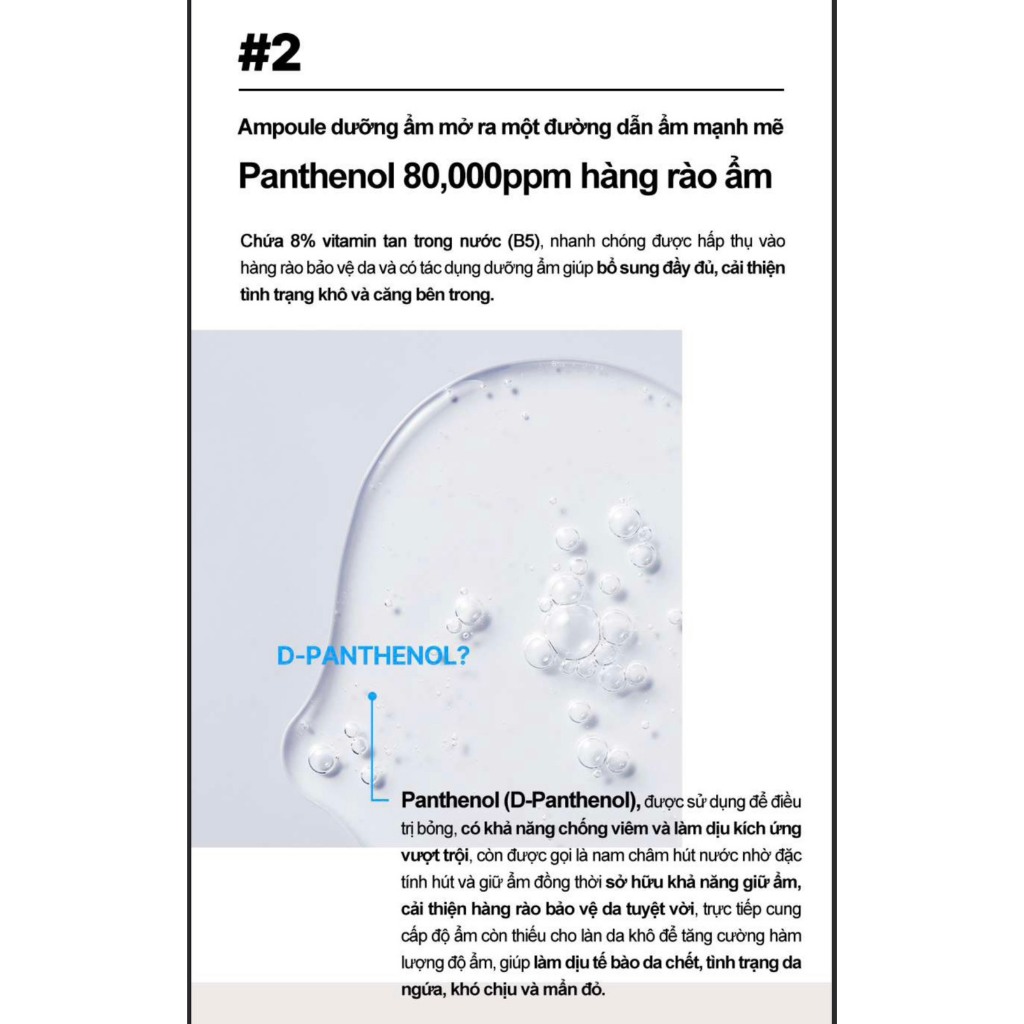 #2

Ampoule dưỡng ẩm mở ra một đường dẫn ẩm mạnh mẽ

Panthenol 80,000ppm hàng rào ẩm

Chứa 8% vitamin tan trong nước (B5), nhanh chóng được hấp thụ vào hàng rào bảo vệ da và có tác dụng dưỡng ẩm giúp bổ sung đầy đủ, cải thiện tình trạng khô và căng bên trong.

D-PANTHENOL?

Panthenol (D-Panthenol), được sử dụng để điều trị bỏng, có khả năng chống viêm và làm dịu kích ứng vượt trội, còn được gọi là nam châm hút nước nhờ đặc tính hút và giữ ẩm đồng thời sở hữu khả năng giữ ẩm, cải thiện hàng rào bảo vệ da tuyệt vời, trực tiếp cung cấp độ ẩm còn thiếu cho làn da khô để tăng cường hàm lượng độ ẩm, giúp làm dịu tế bào da chết, tình trạng da ngứa, khó chịu và mẩn đỏ.